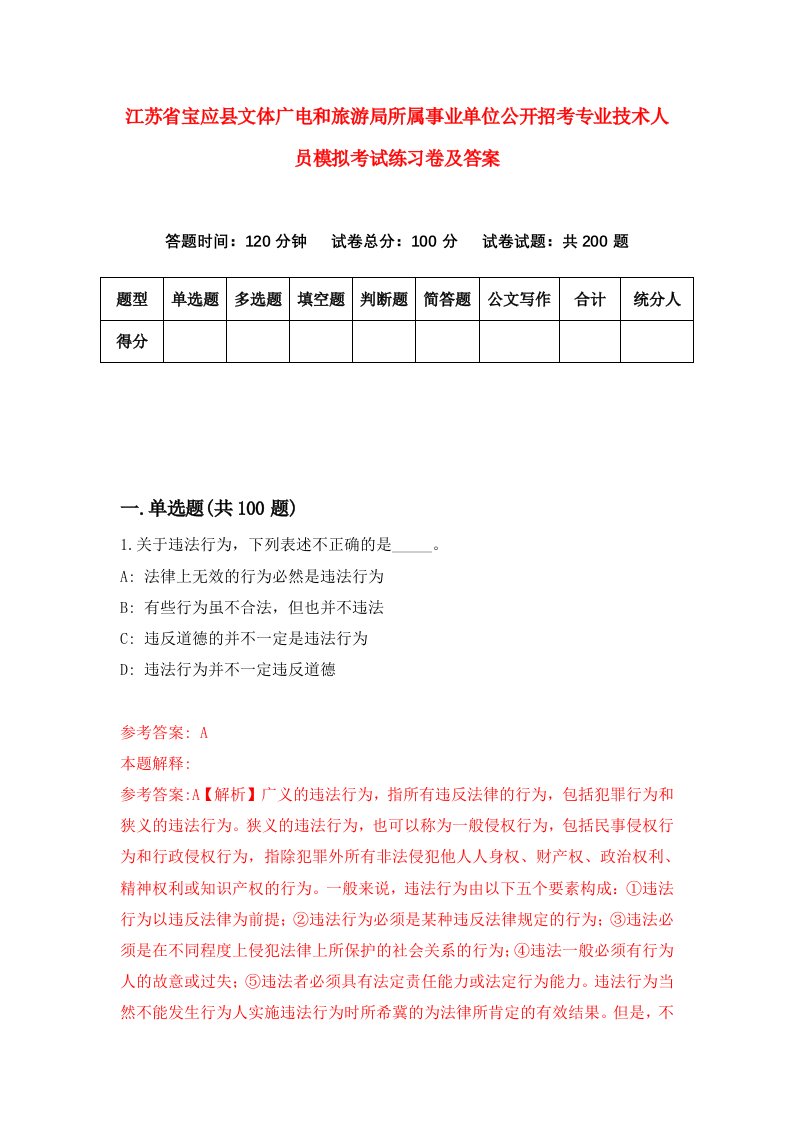 江苏省宝应县文体广电和旅游局所属事业单位公开招考专业技术人员模拟考试练习卷及答案

答题时间：120 分钟　试卷总分：100 分　试卷试题：共 200 题

| 题型 | 单选题 | 多选题 | 填空题 | 判断题 | 简答题 | 公文写作 | 合计 | 统分人 |
|---|---|---|---|---|---|---|---|---|
| 得分 | | | | | | | | |

一.单选题(共 100 题)

1.关于违法行为，下列表述不正确的是_____。
A: 法律上无效的行为必然是违法行为
B: 有些行为虽不合法，但也并不违法
C: 违反道德的并不一定是违法行为
D: 违法行为并不一定违反道德

参考答案: A
本题解释:
参考答案:A【解析】广义的违法行为，指所有违反法律的行为，包括犯罪行为和狭义的违法行为。狭义的违法行为，也可以称为一般侵权行为，包括民事侵权行为和行政侵权行为，指除犯罪外所有非法侵犯他人人身权、财产权、政治权利、精神权利或知识产权的行为。一般来说，违法行为由以下五个要素构成：①违法行为以违反法律为前提；②违法行为必须是某种违反法律规定的行为；③违法必须是在不同程度上侵犯法律上所保护的社会关系的行为；④违法一般必须有行为人的故意或过失；⑤违法者必须具有法定责任能力或法定行为能力。违法行为当然不能发生行为人实施违法行为时所希冀的为法律所肯定的有效结果。但是，不